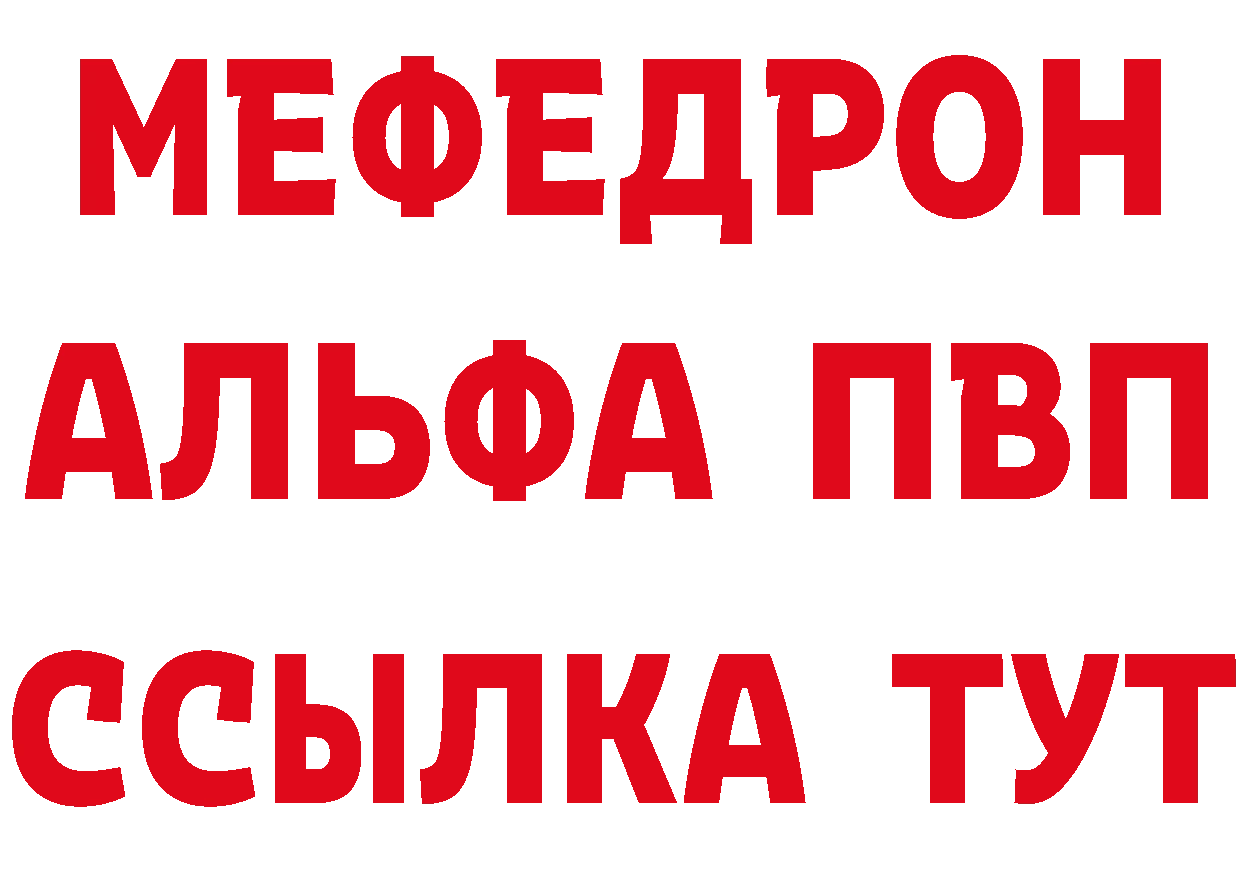 МЕФЕДРОН
АЛЬФА ПВП
ССЫЛКА ТУТ